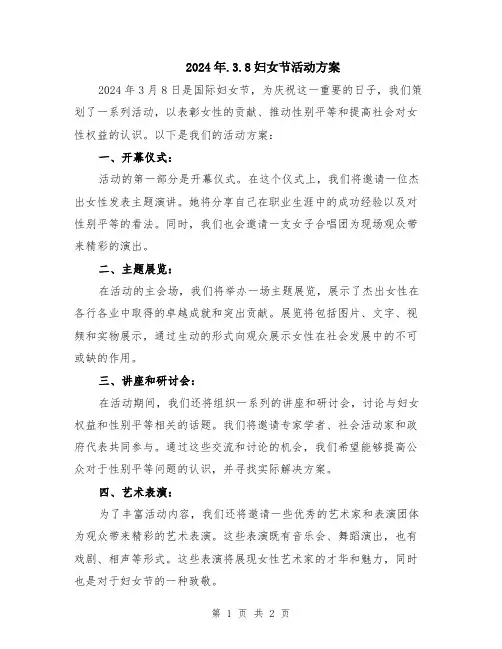 2024年.3.8妇女节活动方案

2024年3月8日是国际妇女节，为庆祝这一重要的日子，我们策划了一系列活动，以表彰女性的贡献、推动性别平等和提高社会对女性权益的认识。以下是我们的活动方案：

一、开幕仪式：

活动的第一部分是开幕仪式。在这个仪式上，我们将邀请一位杰出女性发表主题演讲。她将分享自己在职业生涯中的成功经验以及对性别平等的看法。同时，我们也会邀请一支女子合唱团为现场观众带来精彩的演出。

二、主题展览：

在活动的主会场，我们将举办一场主题展览，展示了杰出女性在各行各业中取得的卓越成就和突出贡献。展览将包括图片、文字、视频和实物展示，通过生动的形式向观众展示女性在社会发展中的不可或缺的作用。

三、讲座和研讨会：

在活动期间，我们还将组织一系列的讲座和研讨会，讨论与妇女权益和性别平等相关的话题。我们将邀请专家学者、社会活动家和政府代表共同参与。通过这些交流和讨论的机会，我们希望能够提高公众对于性别平等问题的认识，并寻找实际解决方案。

四、艺术表演：

为了丰富活动内容，我们还将邀请一些优秀的艺术家和表演团体为观众带来精彩的艺术表演。这些表演既有音乐会、舞蹈演出，也有戏剧、相声等形式。这些表演将展现女性艺术家的才华和魅力，同时也是对于妇女节的一种致敬。

第 1 页 共 2 页